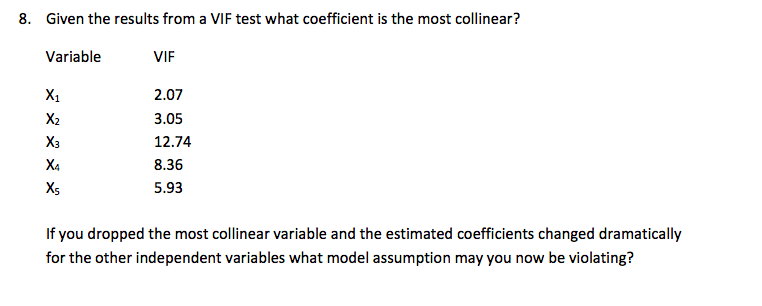 8. Given the results from a VIF test what coefficient is the most collinear?

| Variable | VIF |
|---|---|
| $X_1$ | 2.07 |
| $X_2$ | 3.05 |
| $X_3$ | 12.74 |
| $X_4$ | 8.36 |
| $X_5$ | 5.93 |

If you dropped the most collinear variable and the estimated coefficients changed dramatically for the other independent variables what model assumption may you now be violating?